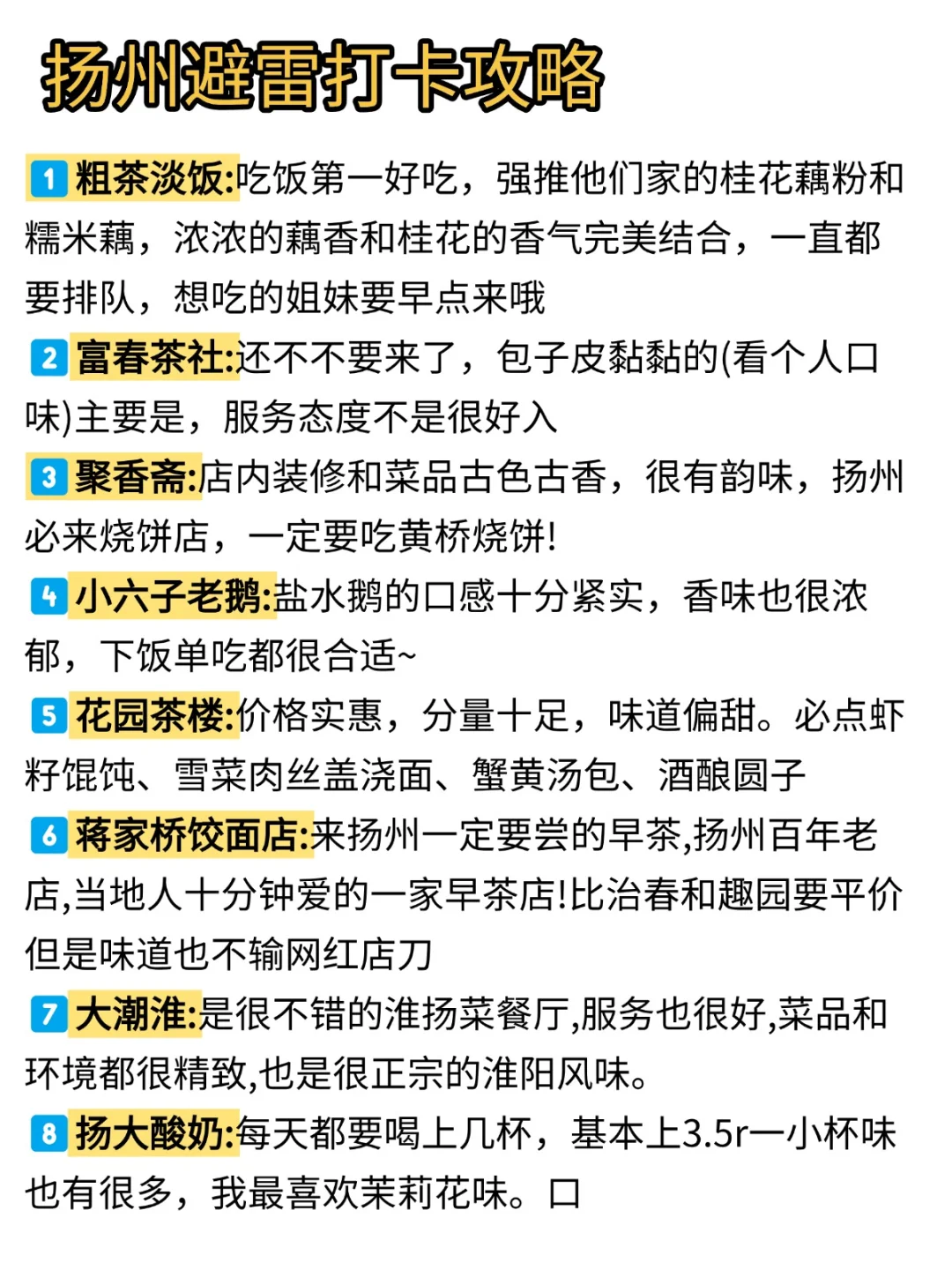 扬州避雷打卡攻略

1 粗茶淡饭:吃饭第一好吃，强推他们家的桂花藕粉和糯米藕，浓浓的藕香和桂花的香气完美结合，一直都要排队，想吃的姐妹要早点来哦

2 富春茶社:还不不要来了，包子皮黏黏的(看个人口味)主要是，服务态度不是很好入

3 聚香斋:店内装修和菜品古色古香，很有韵味，扬州必来烧饼店，一定要吃黄桥烧饼!

4 小六子老鹅:盐水鹅的口感十分紧实，香味也很浓郁，下饭单吃都很合适~

5 花园茶楼:价格实惠，分量十足，味道偏甜。必点虾籽馄饨、雪菜肉丝盖浇面、蟹黄汤包、酒酿圆子

6 蒋家桥饺面店:来扬州一定要尝的早茶,扬州百年老店,当地人十分钟爱的一家早茶店!比治春和趣园要平价但是味道也不输网红店刀

7 大潮淮:是很不错的淮扬菜餐厅,服务也很好,菜品和环境都很精致,也是很正宗的淮阳风味。

8 扬大酸奶:每天都要喝上几杯，基本上3.5r一小杯味也有很多，我最喜欢茉莉花味。口